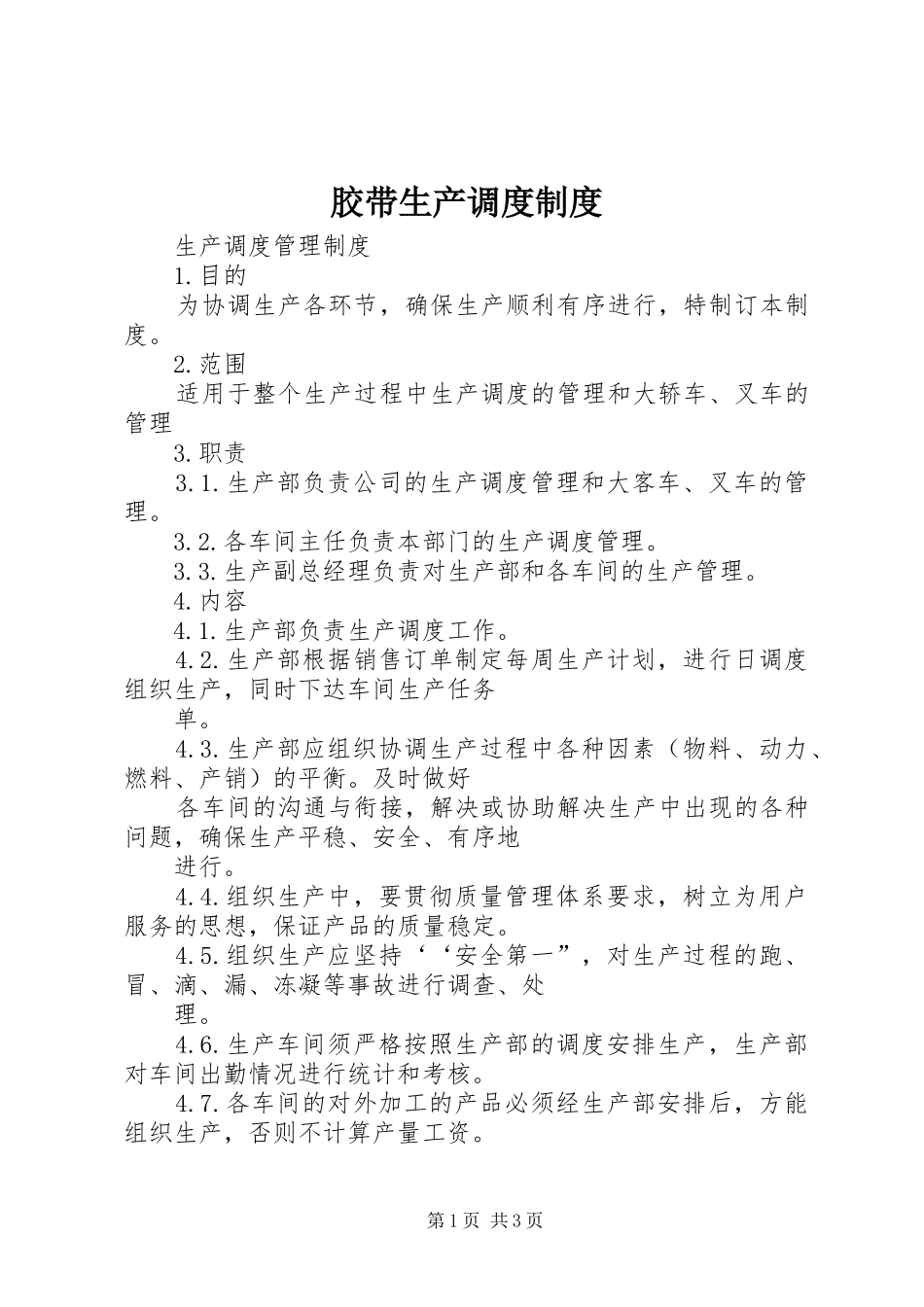 胶带生产调度制度

生产调度管理制度

1.目的

为协调生产各环节，确保生产顺利有序进行，特制订本制度。

2.范围

适用于整个生产过程中生产调度的管理和大轿车、叉车的管理

3.职责

3.1.生产部负责公司的生产调度管理和大客车、叉车的管理。

3.2.各车间主任负责本部门的生产调度管理。

3.3.生产副总经理负责对生产部和各车间的生产管理。

4.内容

4.1.生产部负责生产调度工作。

4.2.生产部根据销售订单制定每周生产计划，进行日调度组织生产，同时下达车间生产任务

单。

4.3.生产部应组织协调生产过程中各种因素（物料、动力、燃料、产销）的平衡。及时做好

各车间的沟通与衔接，解决或协助解决生产中出现的各种问题，确保生产平稳、安全、有序地

进行。

4.4.组织生产中，要贯彻质量管理体系要求，树立为用户服务的思想，保证产品的质量稳定。

4.5.组织生产应坚持‘‘安全第一”，对生产过程的跑、冒、滴、漏、冻凝等事故进行调查、处

理。

4.6.生产车间须严格按照生产部的调度安排生产，生产部对车间出勤情况进行统计和考核。

4.7.各车间的对外加工的产品必须经生产部安排后，方能组织生产，否则不计算产量工资。

第1页 共3页